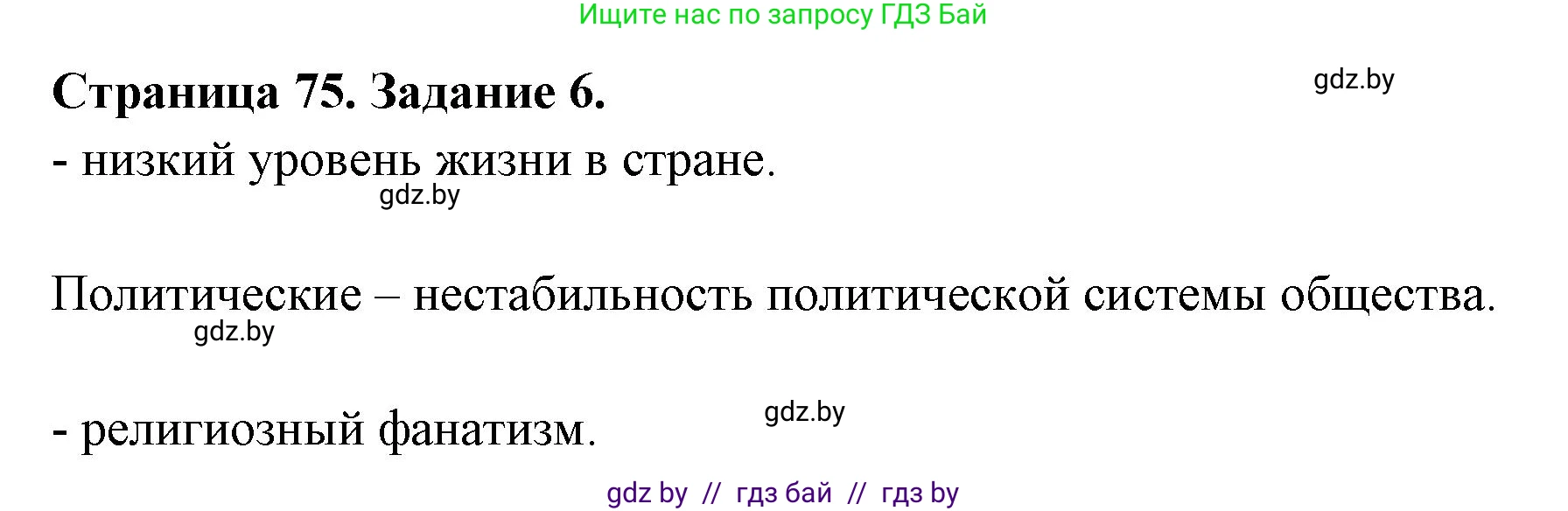 Ищите нас по запросу ГДЗ Бай

Страница 75. Задание 6.

gdz.by

- низкий уровень жизни в стране.

gdz.by

Политические – нестабильность политической системы общества.

gdz.by

- религиозный фанатизм.

gdz.by

gdz by // гдз бай // гдз by